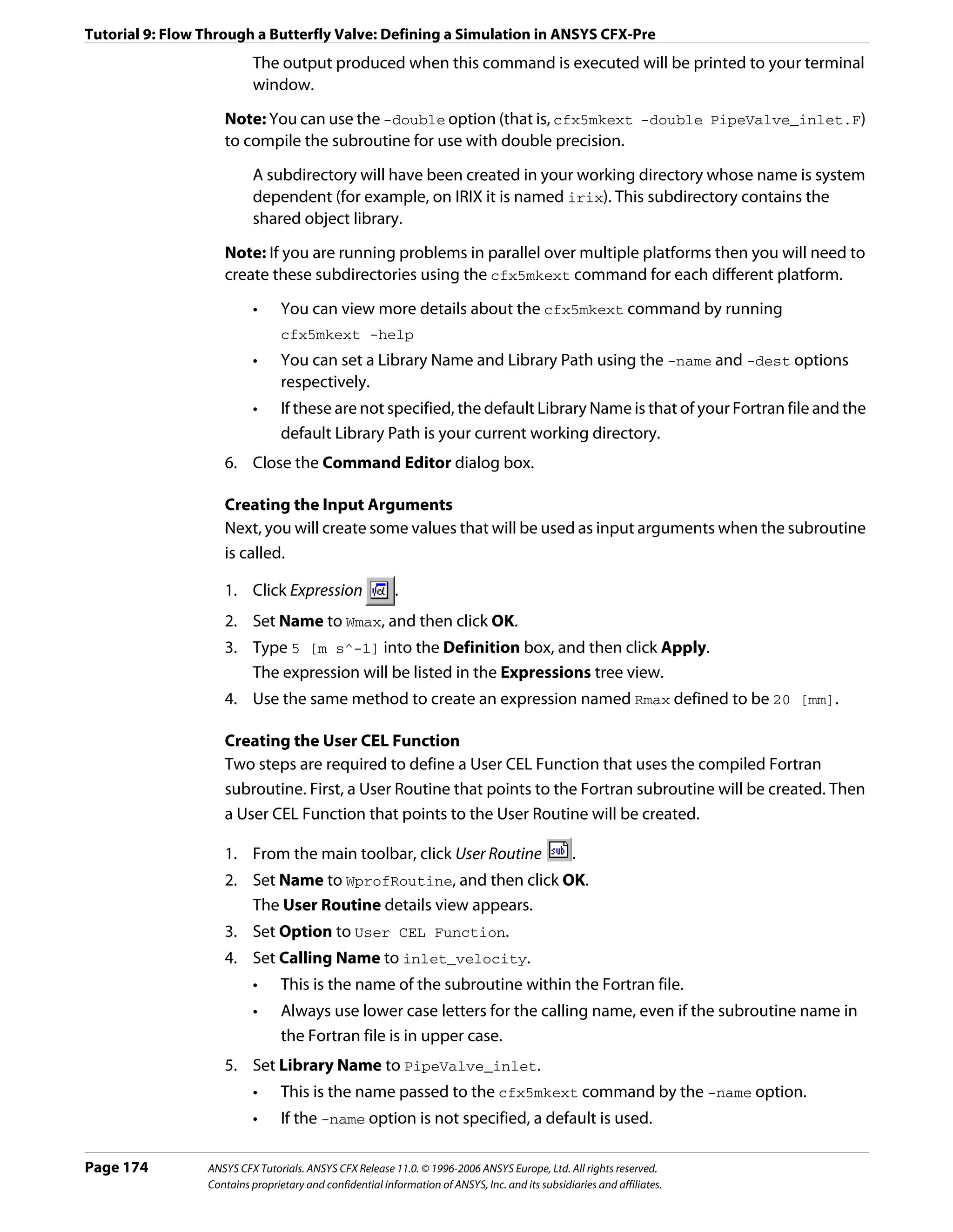 Tutorial 9: Flow Through a Butterfly Valve: Defining a Simulation in ANSYS CFX-Pre

The output produced when this command is executed will be printed to your terminal window.

Note: You can use the -double option (that is, cfx5mkext -double PipeValve_inlet.F) to compile the subroutine for use with double precision.

A subdirectory will have been created in your working directory whose name is system dependent (for example, on IRIX it is named irix). This subdirectory contains the shared object library.

Note: If you are running problems in parallel over multiple platforms then you will need to create these subdirectories using the cfx5mkext command for each different platform.

• You can view more details about the cfx5mkext command by running cfx5mkext -help
• You can set a Library Name and Library Path using the -name and -dest options respectively.
• If these are not specified, the default Library Name is that of your Fortran file and the default Library Path is your current working directory.

6. Close the Command Editor dialog box.

Creating the Input Arguments
Next, you will create some values that will be used as input arguments when the subroutine is called.

1. Click Expression .
2. Set Name to Wmax, and then click OK.
3. Type 5 [m s^-1] into the Definition box, and then click Apply.
The expression will be listed in the Expressions tree view.
4. Use the same method to create an expression named Rmax defined to be 20 [mm].

Creating the User CEL Function
Two steps are required to define a User CEL Function that uses the compiled Fortran subroutine. First, a User Routine that points to the Fortran subroutine will be created. Then a User CEL Function that points to the User Routine will be created.

1. From the main toolbar, click User Routine sub.
2. Set Name to WprofRoutine, and then click OK.
The User Routine details view appears.
3. Set Option to User CEL Function.
4. Set Calling Name to inlet_velocity.
• This is the name of the subroutine within the Fortran file.
• Always use lower case letters for the calling name, even if the subroutine name in the Fortran file is in upper case.
5. Set Library Name to PipeValve_inlet.
• This is the name passed to the cfx5mkext command by the -name option.
• If the -name option is not specified, a default is used.

Page 174
ANSYS CFX Tutorials. ANSYS CFX Release 11.0. © 1996-2006 ANSYS Europe, Ltd. All rights reserved.
Contains proprietary and confidential information of ANSYS, Inc. and its subsidiaries and affiliates.